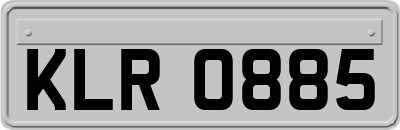 KLR 0885